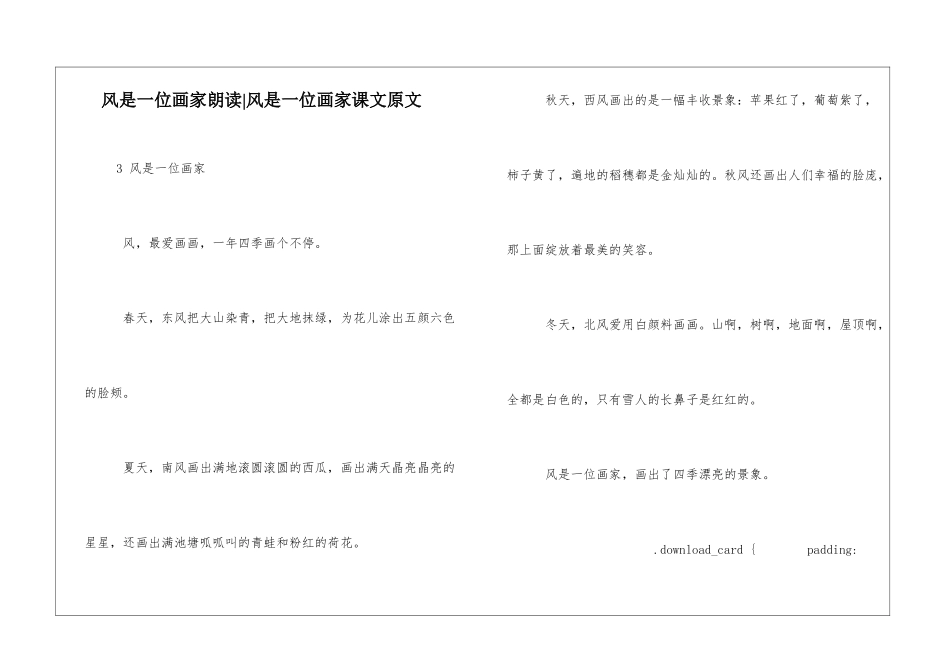 风是一位画家朗读|风是一位画家课文原文

3 风是一位画家

风，最爱画画，一年四季画个不停。

春天，东风把大山染青，把大地抹绿，为花儿涂出五颜六色的脸颊。

夏天，南风画出满地滚圆滚圆的西瓜，画出满天晶亮晶亮的星星，还画出满池塘呱呱叫的青蛙和粉红的荷花。

秋天，西风画出的是一幅丰收景象：苹果红了，葡萄紫了，柿子黄了，遍地的稻穗都是金灿灿的。秋风还画出人们幸福的脸庞，那上面绽放着最美的笑容。

冬天，北风爱用白颜料画画。山啊，树啊，地面啊，屋顶啊，全都是白色的，只有雪人的长鼻子是红红的。

风是一位画家，画出了四季漂亮的景象。

.download_card { padding: